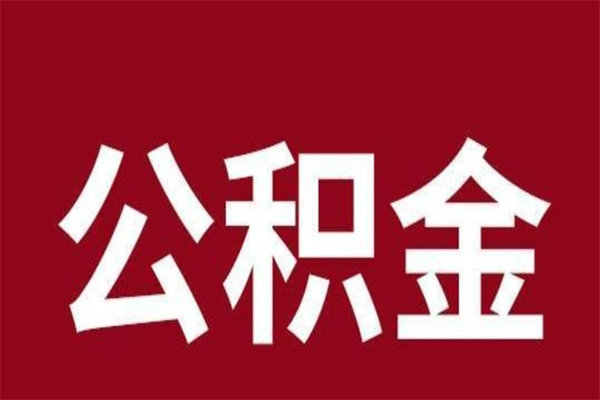 公积金